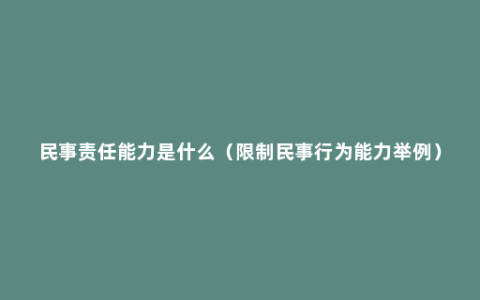 民事责任能力是什么（限制民事行为能力举例）